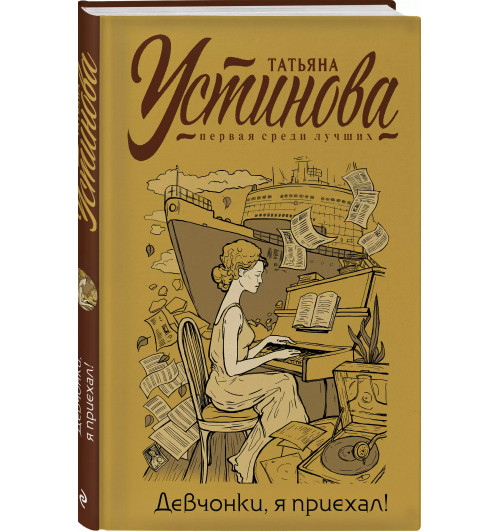 ТАТЬЯНА
Устинова
первая среди лучших

Девчонки, я приехал!

Устинова

Девчонки, я приехал!